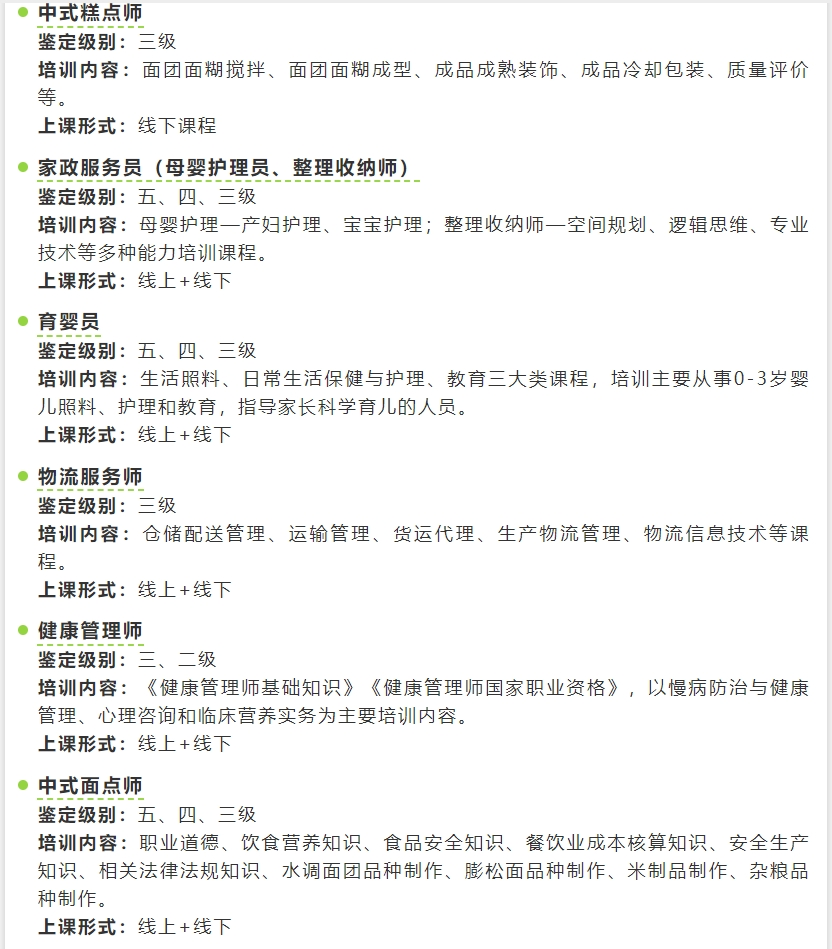 中式糕点师
鉴定级别：三级
培训内容：面团面糊搅拌、面团面糊成型、成品成熟装饰、成品冷却包装、质量评价等。
上课形式：线下课程

家政服务员（母婴护理员、整理收纳师）
鉴定级别：五、四、三级
培训内容：母婴护理—产妇护理、宝宝护理；整理收纳师—空间规划、逻辑思维、专业技术等多种能力培训课程。
上课形式：线上+线下

育婴员
鉴定级别：五、四、三级
培训内容：生活照料、日常生活保健与护理、教育三大类课程，培训主要从事0-3岁婴儿照料、护理和教育，指导家长科学育儿的人员。
上课形式：线上+线下

物流服务师
鉴定级别：三级
培训内容：仓储配送管理、运输管理、货运代理、生产物流管理、物流信息技术等课程。
上课形式：线上+线下

健康管理师
鉴定级别：三、二级
培训内容：《健康管理师基础知识》《健康管理师国家职业资格》，以慢病防治与健康管理、心理咨询和临床营养实务为主要培训内容。
上课形式：线上+线下

中式面点师
鉴定级别：五、四、三级
培训内容：职业道德、饮食营养知识、食品安全知识、餐饮业成本核算知识、安全生产知识、相关法律法规知识、水调面团品种制作、膨松面品种制作、米制品制作、杂粮品种制作。
上课形式：线上+线下